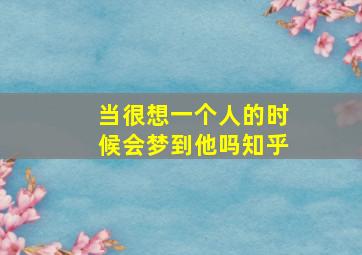 当很想一个人的时候会梦到他吗知乎